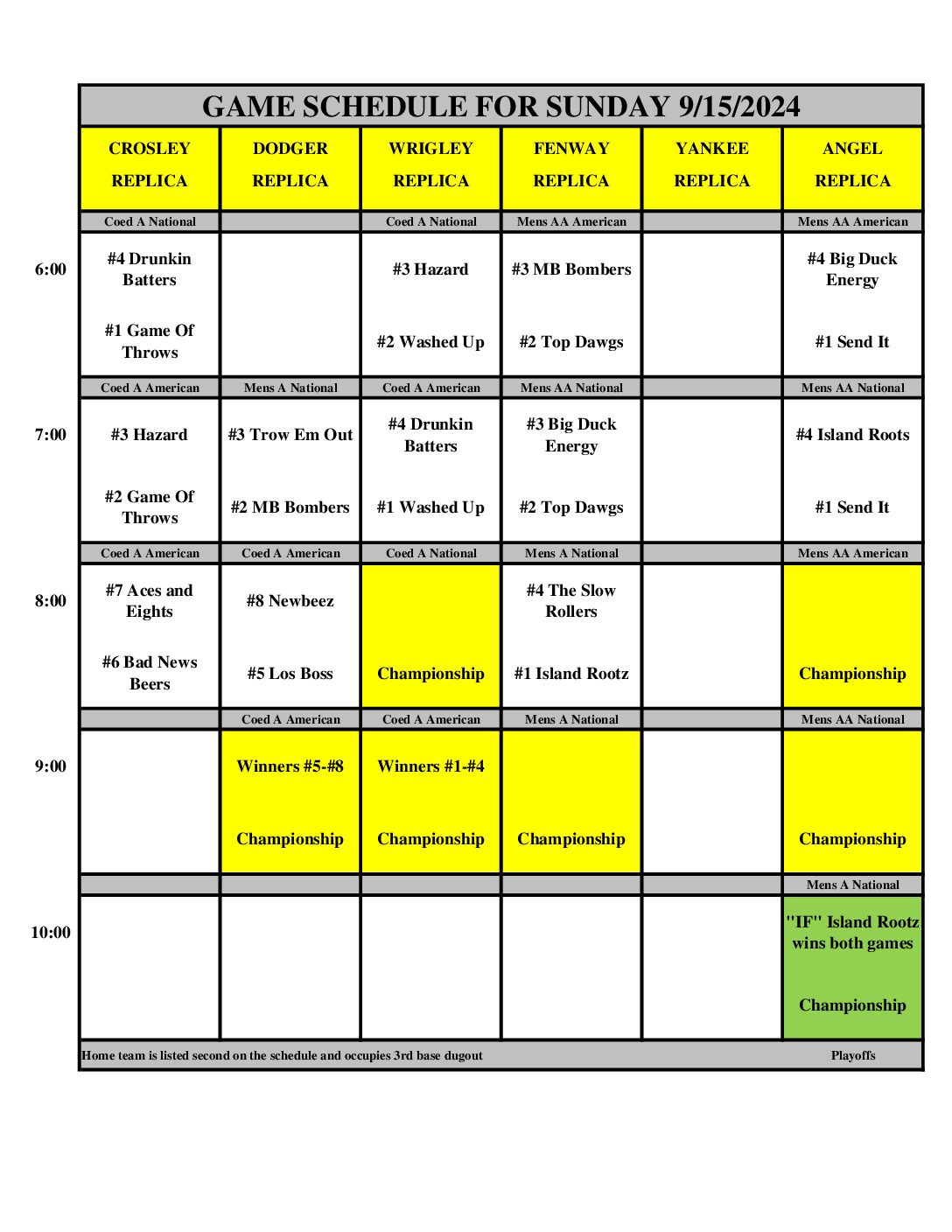 GAME SCHEDULE FOR SUNDAY 9/15/2024

| | CROSLEY REPLICA | DODGER REPLICA | WRIGLEY REPLICA | FENWAY REPLICA | YANKEE REPLICA | ANGEL REPLICA |
|---|---|---|---|---|---|---|
| | Coed A National | | Coed A National | Mens AA American | | Mens AA American |
| 6:00 | #4 Drunkin Batters | | #3 Hazard | #3 MB Bombers | | #4 Big Duck Energy |
| | #1 Game Of Throws | | #2 Washed Up | #2 Top Dawgs | | #1 Send It |
| | Coed A American | Mens A National | Coed A American | Mens AA National | | Mens AA National |
| 7:00 | #3 Hazard | #3 Trow Em Out | #4 Drunkin Batters | #3 Big Duck Energy | | #4 Island Roots |
| | #2 Game Of Throws | #2 MB Bombers | #1 Washed Up | #2 Top Dawgs | | #1 Send It |
| | Coed A American | Coed A American | Coed A National | Mens A National | | Mens AA American |
| 8:00 | #7 Aces and Eights | #8 Newbeez | | #4 The Slow Rollers | | |
| | #6 Bad News Beers | #5 Los Boss | Championship | #1 Island Rootz | | Championship |
| | | Coed A American | Coed A American | Mens A National | | Mens AA National |
| 9:00 | | Winners #5-#8 | Winners #1-#4 | | | |
| | | Championship | Championship | Championship | | Championship |
| | | | | | | Mens A National |
| 10:00 | | | | | | "IF" Island Rootz wins both games |
| | | | | | | Championship |

Home team is listed second on the schedule and occupies 3rd base dugout

Playoffs